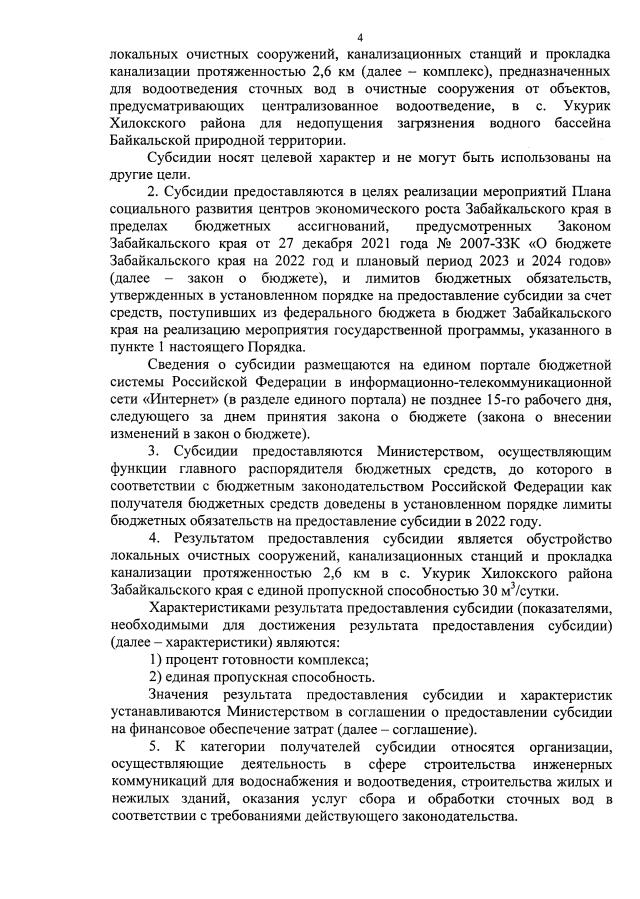 4

локальных очистных сооружений, канализационных станций и прокладка канализации протяженностью 2,6 км (далее – комплекс), предназначенных для водоотведения сточных вод в очистные сооружения от объектов, предусматривающих централизованное водоотведение, в с. Укурик Хилокского района для недопущения загрязнения водного бассейна Байкальской природной территории.

Субсидии носят целевой характер и не могут быть использованы на другие цели.

2. Субсидии предоставляются в целях реализации мероприятий Плана социального развития центров экономического роста Забайкальского края в пределах бюджетных ассигнований, предусмотренных Законом Забайкальского края от 27 декабря 2021 года № 2007-ЗЗК «О бюджете Забайкальского края на 2022 год и плановый период 2023 и 2024 годов» (далее – закон о бюджете), и лимитов бюджетных обязательств, утвержденных в установленном порядке на предоставление субсидии за счет средств, поступивших из федерального бюджета в бюджет Забайкальского края на реализацию мероприятия государственной программы, указанного в пункте 1 настоящего Порядка.

Сведения о субсидии размещаются на едином портале бюджетной системы Российской Федерации в информационно-телекоммуникационной сети «Интернет» (в разделе единого портала) не позднее 15-го рабочего дня, следующего за днем принятия закона о бюджете (закона о внесении изменений в закон о бюджете).

3. Субсидии предоставляются Министерством, осуществляющим функции главного распорядителя бюджетных средств, до которого в соответствии с бюджетным законодательством Российской Федерации как получателя бюджетных средств доведены в установленном порядке лимиты бюджетных обязательств на предоставление субсидии в 2022 году.

4. Результатом предоставления субсидии является обустройство локальных очистных сооружений, канализационных станций и прокладка канализации протяженностью 2,6 км в с. Укурик Хилокского района Забайкальского края с единой пропускной способностью 30 м$^3$/сутки.

Характеристиками результата предоставления субсидии (показателями, необходимыми для достижения результата предоставления субсидии) (далее – характеристики) являются:

1) процент готовности комплекса;

2) единая пропускная способность.

Значения результата предоставления субсидии и характеристик устанавливаются Министерством в соглашении о предоставлении субсидии на финансовое обеспечение затрат (далее – соглашение).

5. К категории получателей субсидии относятся организации, осуществляющие деятельность в сфере строительства инженерных коммуникаций для водоснабжения и водоотведения, строительства жилых и нежилых зданий, оказания услуг сбора и обработки сточных вод в соответствии с требованиями действующего законодательства.